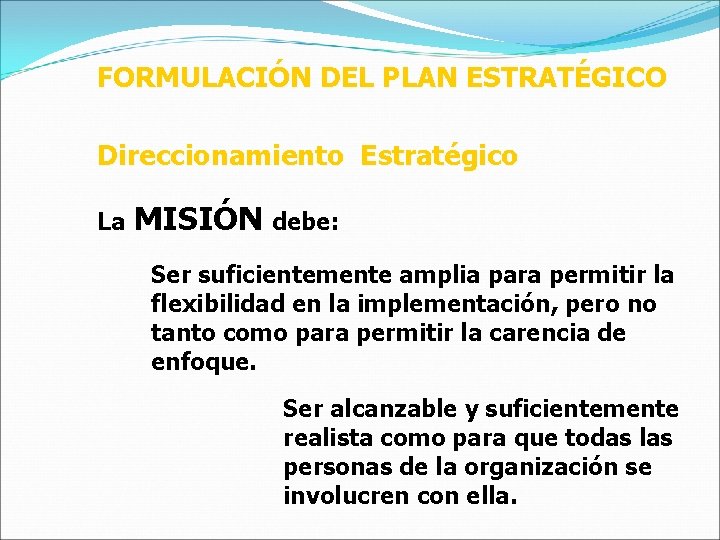 FORMULACIÓN DEL PLAN ESTRATÉGICO

Direccionamiento Estratégico

La MISIÓN debe:

Ser suficientemente amplia para permitir la flexibilidad en la implementación, pero no tanto como para permitir la carencia de enfoque.

Ser alcanzable y suficientemente realista como para que todas las personas de la organización se involucren con ella.